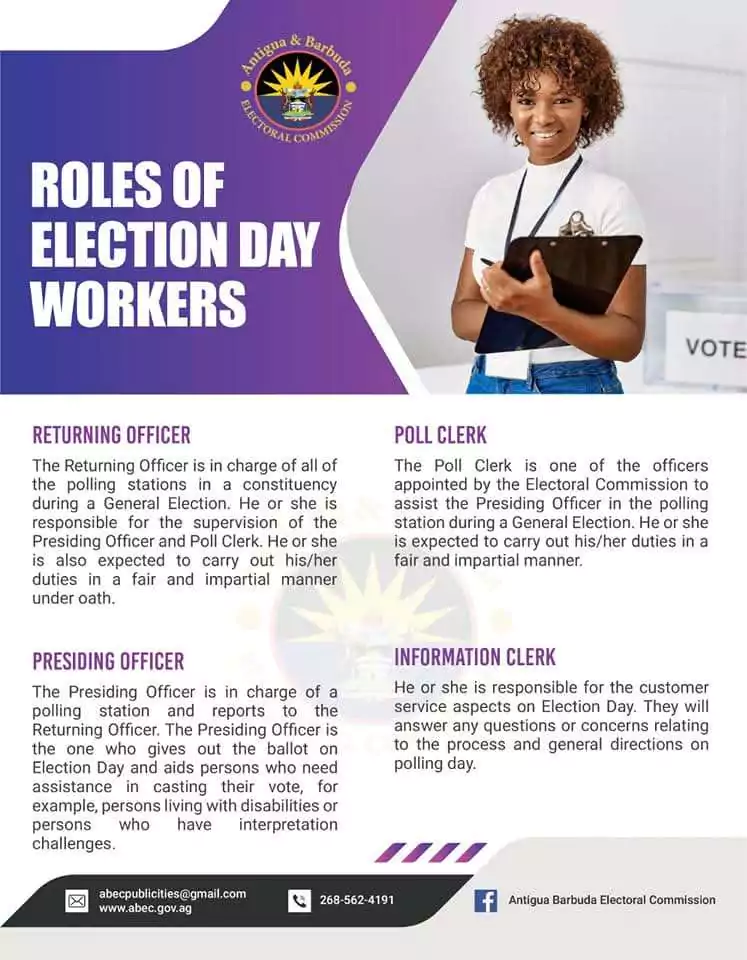 Antigua & Barbuda
ELECTORAL COMMISSION

ROLES OF ELECTION DAY WORKERS

VOTE

RETURNING OFFICER

The Returning Officer is in charge of all of the polling stations in a constituency during a General Election. He or she is responsible for the supervision of the Presiding Officer and Poll Clerk. He or she is also expected to carry out his/her duties in a fair and impartial manner under oath.

PRESIDING OFFICER

The Presiding Officer is in charge of a polling station and reports to the Returning Officer. The Presiding Officer is the one who gives out the ballot on Election Day and aids persons who need assistance in casting their vote, for example, persons living with disabilities or persons who have interpretation challenges.

POLL CLERK

The Poll Clerk is one of the officers appointed by the Electoral Commission to assist the Presiding Officer in the polling station during a General Election. He or she is expected to carry out his/her duties in a fair and impartial manner.

INFORMATION CLERK

He or she is responsible for the customer service aspects on Election Day. They will answer any questions or concerns relating to the process and general directions on polling day.

abecpublicities@gmail.com
www.abec.gov.ag

268-562-4191

Antigua Barbuda Electoral Commission